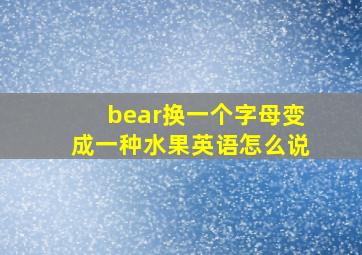 bear换一个字母变成一种水果英语怎么说